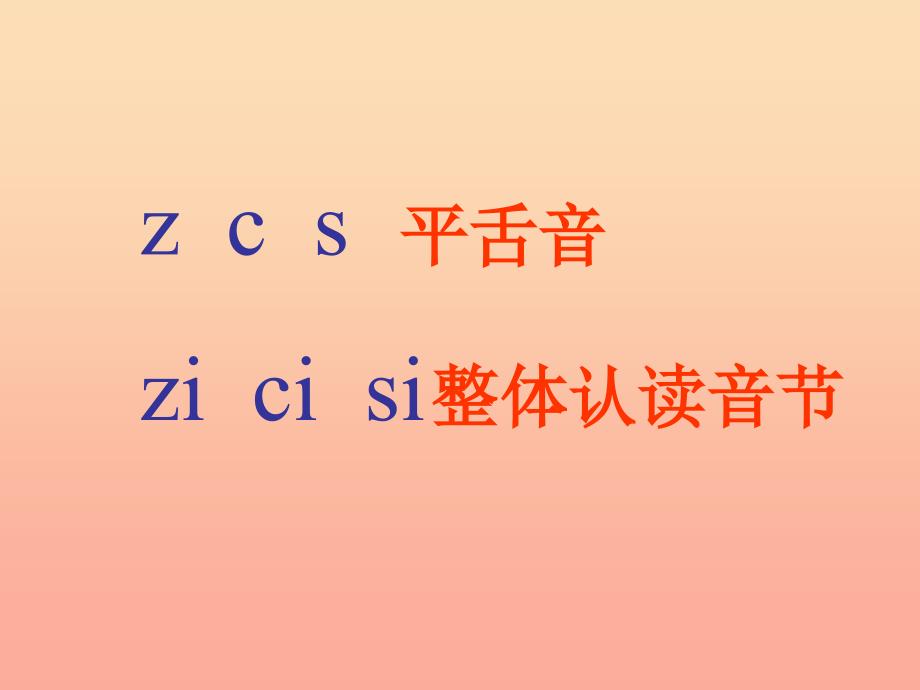 z c s 平舌音

zi ci si整体认读音节